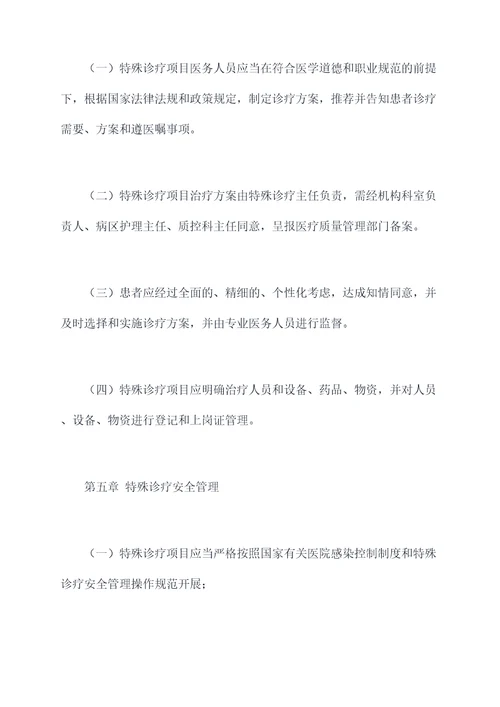 （一）特殊诊疗项目医务人员应当在符合医学道德和职业规范的前提下，根据国家法律法规和政策规定，制定诊疗方案，推荐并告知患者诊疗需要、方案和遵医嘱事项。

（二）特殊诊疗项目治疗方案由特殊诊疗主任负责，需经机构科室负责人、病区护理主任、质控科主任同意，呈报医疗质量管理部门备案。

（三）患者应经过全面的、精细的、个性化考虑，达成知情同意，并及时选择和实施诊疗方案，并由专业医务人员进行监督。

（四）特殊诊疗项目应明确治疗人员和设备、药品、物资，并对人员、设备、物资进行登记和上岗证管理。

第五章 特殊诊疗安全管理

（一）特殊诊疗项目应当严格按照国家有关医院感染控制制度和特殊诊疗安全管理操作规范开展；